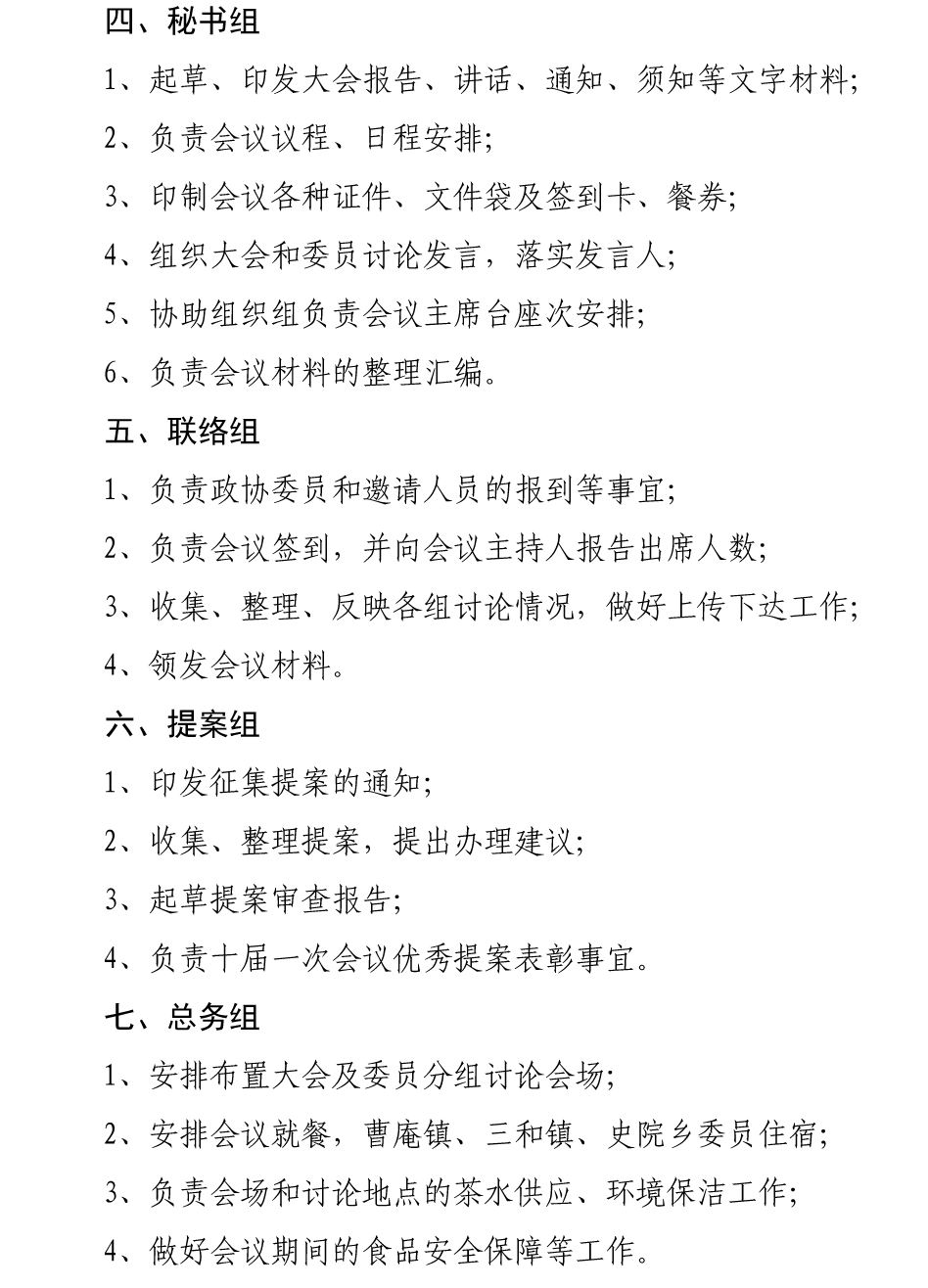 四、秘书组

1、起草、印发大会报告、讲话、通知、须知等文字材料;

2、负责会议议程、日程安排;

3、印制会议各种证件、文件袋及签到卡、餐券;

4、组织大会和委员讨论发言，落实发言人;

5、协助组织组负责会议主席台座次安排;

6、负责会议材料的整理汇编。

五、联络组

1、负责政协委员和邀请人员的报到等事宜;

2、负责会议签到，并向会议主持人报告出席人数;

3、收集、整理、反映各组讨论情况，做好上传下达工作;

4、领发会议材料。

六、提案组

1、印发征集提案的通知;

2、收集、整理提案，提出办理建议;

3、起草提案审查报告;

4、负责十届一次会议优秀提案表彰事宜。

七、总务组

1、安排布置大会及委员分组讨论会场;

2、安排会议就餐，曹庵镇、三和镇、史院乡委员住宿;

3、负责会场和讨论地点的茶水供应、环境保洁工作;

4、做好会议期间的食品安全保障等工作。